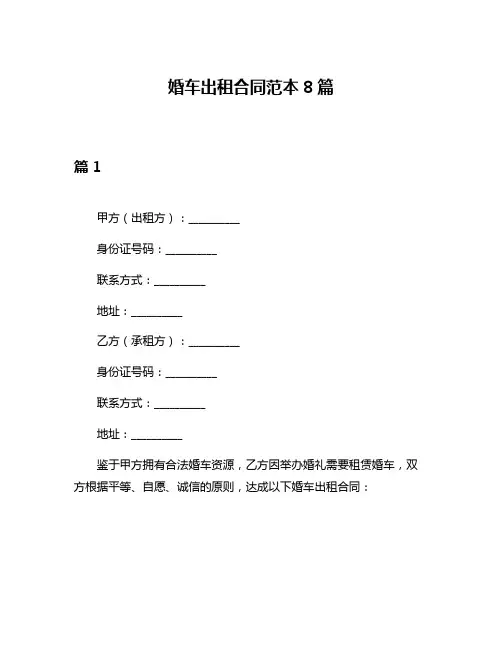 婚车出租合同范本 8 篇

篇 1

甲方（出租方）：__________

身份证号码：__________

联系方式：__________

地址：__________

乙方（承租方）：__________

身份证号码：__________

联系方式：__________

地址：__________

鉴于甲方拥有合法婚车资源，乙方因举办婚礼需要租赁婚车，双方根据平等、自愿、诚信的原则，达成以下婚车出租合同：